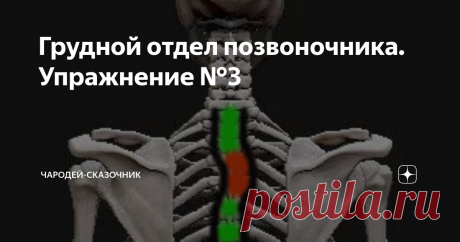 Грудной отдел позвоночника. Упражнение №3

ЧАРОДЕЙ-СКАЗОЧНИК

postila.ru